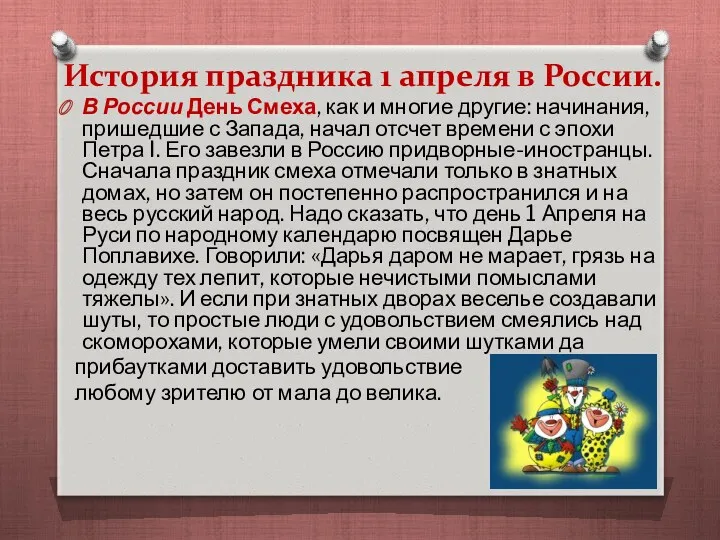 История праздника 1 апреля в России.

В России День Смеха, как и многие другие: начинания, пришедшие с Запада, начал отсчет времени с эпохи Петра I. Его завезли в Россию придворные-иностранцы. Сначала праздник смеха отмечали только в знатных домах, но затем он постепенно распространился и на весь русский народ. Надо сказать, что день 1 Апреля на Руси по народному календарю посвящен Дарье Поплавихе. Говорили: «Дарья даром не марает, грязь на одежду тех лепит, которые нечистыми помыслами тяжелы». И если при знатных дворах веселье создавали шуты, то простые люди с удовольствием смеялись над скоморохами, которые умели своими шутками да прибаутками доставить удовольствие любому зрителю от мала до велика.